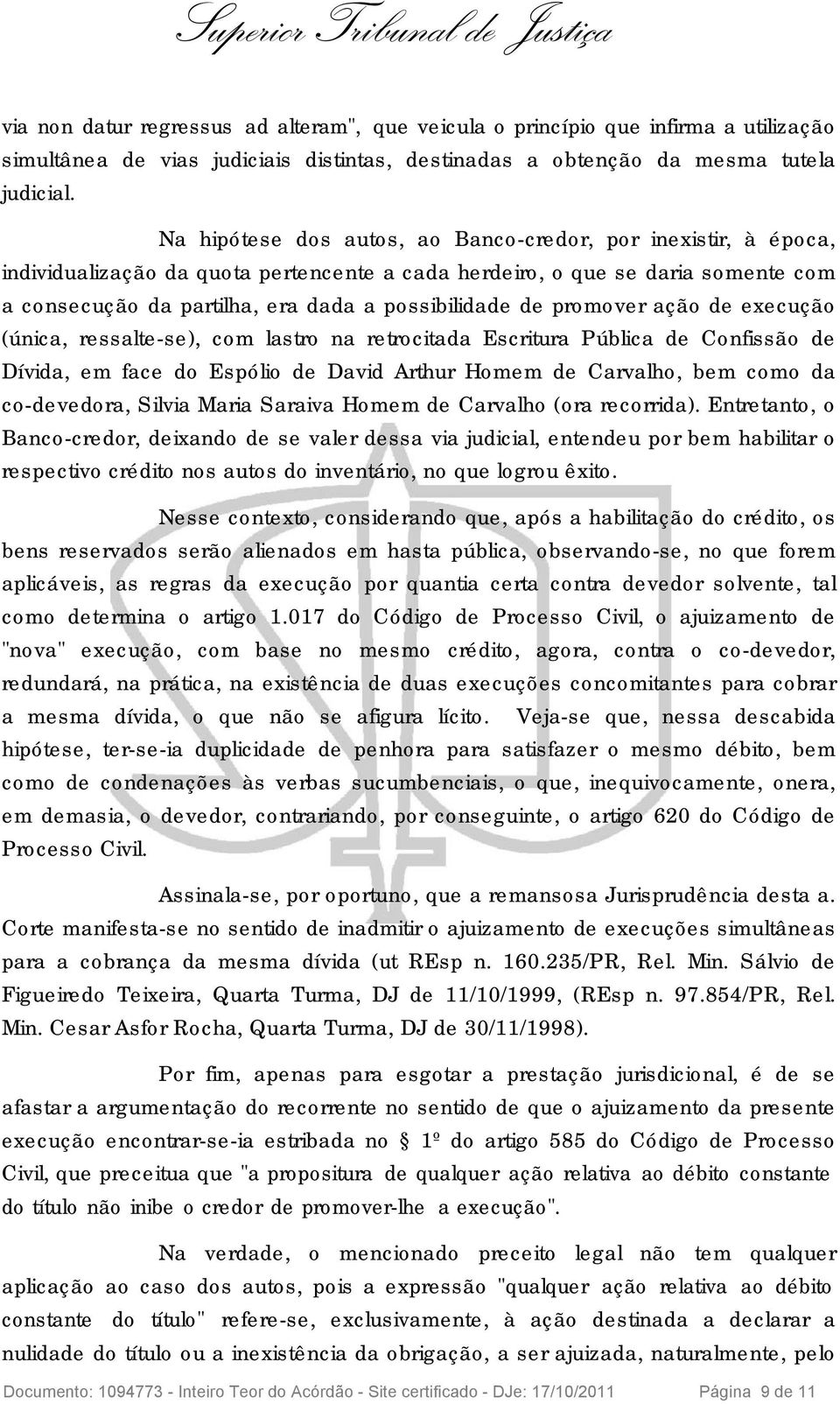 Superior Tribunal de Justiça

via non datur regressus ad alteram", que veicula o princípio que infirma a utilização simultânea de vias judiciais distintas, destinadas a obtenção da mesma tutela judicial.

Na hipótese dos autos, ao Banco-credor, por inexistir, à época, individualização da quota pertencente a cada herdeiro, o que se daria somente com a consecução da partilha, era dada a possibilidade de promover ação de execução (única, ressalte-se), com lastro na retrocitada Escritura Pública de Confissão de Dívida, em face do Espólio de David Arthur Homem de Carvalho, bem como da co-devedora, Silvia Maria Saraiva Homem de Carvalho (ora recorrida). Entretanto, o Banco-credor, deixando de se valer dessa via judicial, entendeu por bem habilitar o respectivo crédito nos autos do inventário, no que logrou êxito.

Nesse contexto, considerando que, após a habilitação do crédito, os bens reservados serão alienados em hasta pública, observando-se, no que forem aplicáveis, as regras da execução por quantia certa contra devedor solvente, tal como determina o artigo 1.017 do Código de Processo Civil, o ajuizamento de "nova" execução, com base no mesmo crédito, agora, contra o co-devedor, redundará, na prática, na existência de duas execuções concomitantes para cobrar a mesma dívida, o que não se afigura lícito. Veja-se que, nessa descabida hipótese, ter-se-ia duplicidade de penhora para satisfazer o mesmo débito, bem como de condenações às verbas sucumbenciais, o que, inequivocamente, onera, em demasia, o devedor, contrariando, por conseguinte, o artigo 620 do Código de Processo Civil.

Assinala-se, por oportuno, que a remansosa Jurisprudência desta a. Corte manifesta-se no sentido de inadmitir o ajuizamento de execuções simultâneas para a cobrança da mesma dívida (ut REsp n. 160.235/PR, Rel. Min. Sálvio de Figueiredo Teixeira, Quarta Turma, DJ de 11/10/1999, (REsp n. 97.854/PR, Rel. Min. Cesar Asfor Rocha, Quarta Turma, DJ de 30/11/1998).

Por fim, apenas para esgotar a prestação jurisdicional, é de se afastar a argumentação do recorrente no sentido de que o ajuizamento da presente execução encontrar-se-ia estribada no § 1º do artigo 585 do Código de Processo Civil, que preceitua que "a propositura de qualquer ação relativa ao débito constante do título não inibe o credor de promover-lhe a execução".

Na verdade, o mencionado preceito legal não tem qualquer aplicação ao caso dos autos, pois a expressão "qualquer ação relativa ao débito constante do título" refere-se, exclusivamente, à ação destinada a declarar a nulidade do título ou a inexistência da obrigação, a ser ajuizada, naturalmente, pelo

Documento: 1094773 - Inteiro Teor do Acórdão - Site certificado - DJe: 17/10/2011 Página 9 de 11